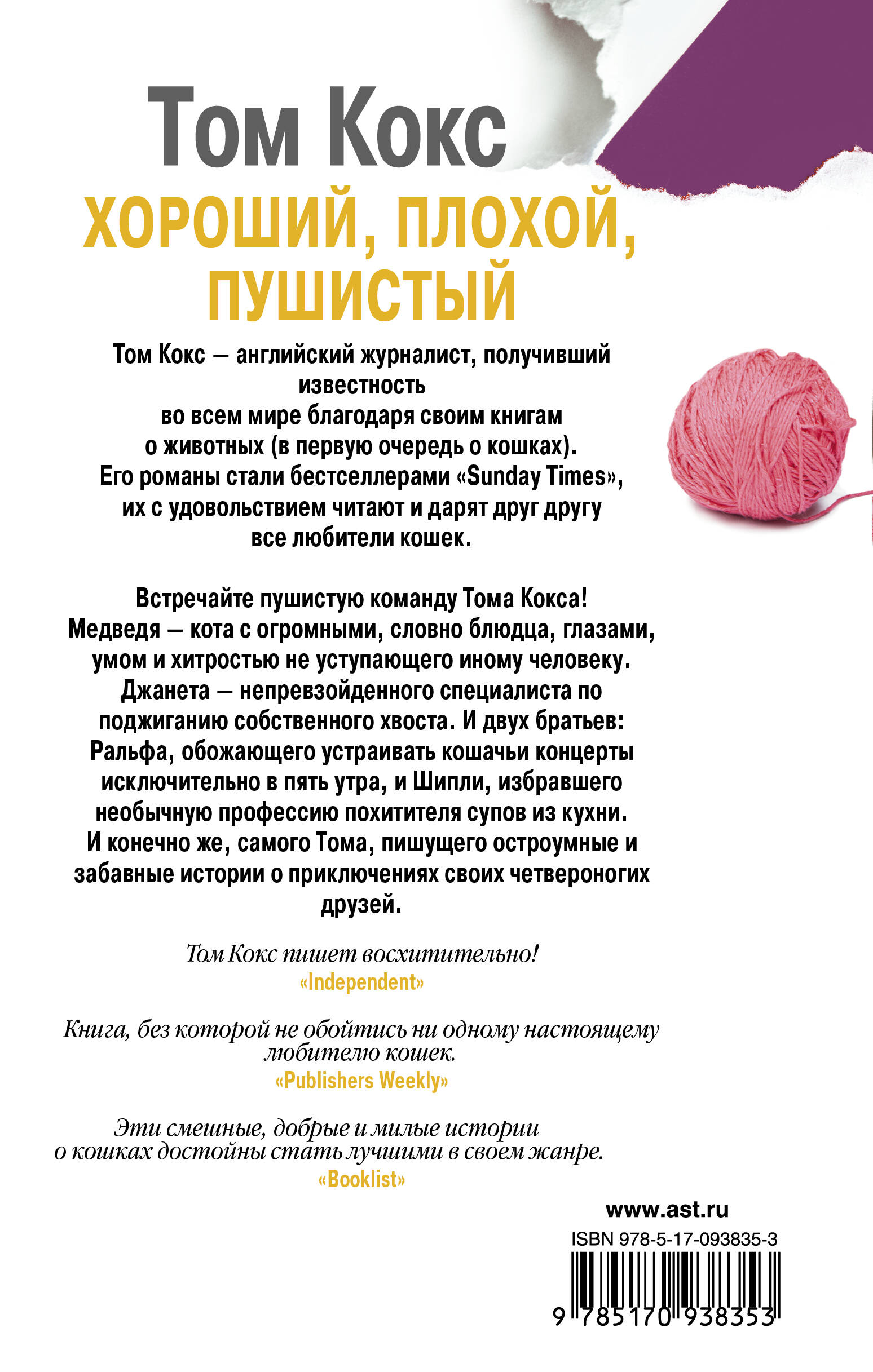 Том Кокс

ХОРОШИЙ, ПЛОХОЙ, ПУШИСТЫЙ

Том Кокс — английский журналист, получивший известность во всем мире благодаря своим книгам о животных (в первую очередь о кошках). Его романы стали бестселлерами «Sunday Times», их с удовольствием читают и дарят друг другу все любители кошек.

Встречайте пушистую команду Тома Кокса! Медведя — кота с огромными, словно блюдца, глазами, умом и хитростью не уступающего иному человеку. Джанета — непревзойденного специалиста по поджиганию собственного хвоста. И двух братьев: Ральфа, обожающего устраивать кошачьи концерты исключительно в пять утра, и Шипли, избравшего необычную профессию похитителя супов из кухни. И конечно же, самого Тома, пишущего остроумные и забавные истории о приключениях своих четвероногих друзей.

Том Кокс пишет восхитительно!
«Independent»

Книга, без которой не обойтись ни одному настоящему любителю кошек.
«Publishers Weekly»

Эти смешные, добрые и милые истории о кошках достойны стать лучшими в своем жанре.
«Booklist»

www.ast.ru

ISBN 978-5-17-093835-3

9 785170 938353